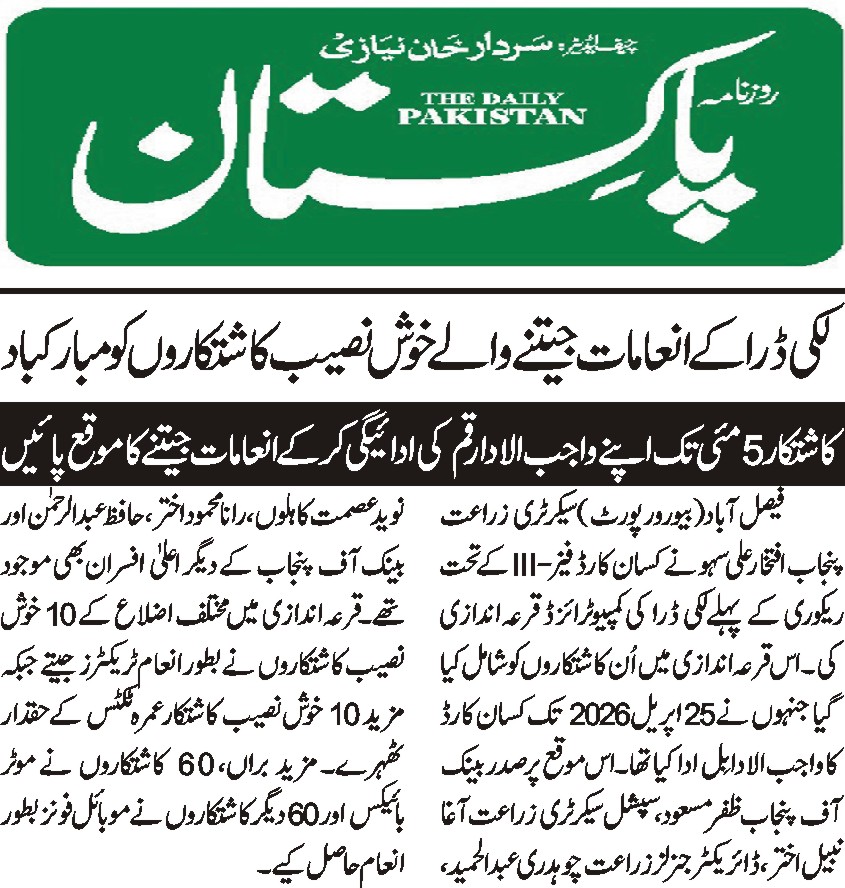 چیف ایڈیٹر: سردار خان نیازی
روزنامہ
THE DAILY PAKISTAN
پاکستان

لکی ڈرا کے انعامات جیتنے والے خوش نصیب کاشتکاروں کو مبارکباد

کاشتکار 5 مئی تک اپنے واجب الادا رقم کی ادائیگی کر کے انعامات جیتنے کا موقع پائیں

فیصل آباد (بیورو رپورٹ) سیکرٹری زراعت پنجاب افتخار علی سہو نے کسان کارڈ فیز-III کے تحت ریکوری کے پہلے لکی ڈرا کی کمپیوٹرائزڈ قرعہ اندازی کی۔ اس قرعہ اندازی میں اُن کاشتکاروں کو شامل کیا گیا جنہوں نے 25 اپریل 2026 تک کسان کارڈ کا واجب الادا بل ادا کیا تھا۔ اس موقع پر صدر بینک آف پنجاب ظفر مسعود، سپیشل سیکرٹری زراعت آغا نبیل اختر، ڈائریکٹر جنرلز زراعت چوہدری عبدالحمید، نوید عصمت کاہلوں، رانا محمود اختر، حافظ عبدالرحمٰن اور بینک آف پنجاب کے دیگر اعلیٰ افسران بھی موجود تھے۔ قرعہ اندازی میں مختلف اضلاع کے 10 خوش نصیب کاشتکاروں نے بطور انعام ٹریکٹرز جیتے جبکہ مزید 10 خوش نصیب کاشتکار عمرہ ٹکٹس کے حقدار ٹھہرے۔ مزید براں، 60 کاشتکاروں نے موٹر بائیکس اور 60 دیگر کاشتکاروں نے موبائل فونز بطور انعام حاصل کیے۔